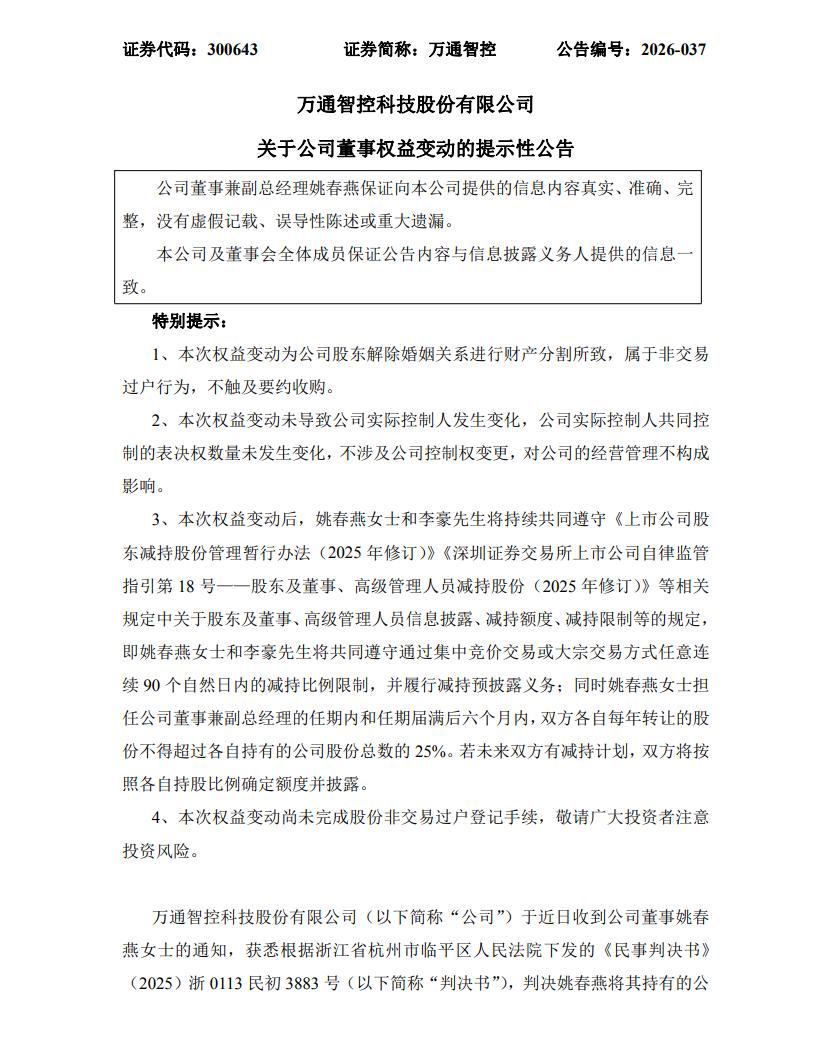 证券代码：300643　　证券简称：万通智控　　公告编号：2026-037

万通智控科技股份有限公司

关于公司董事权益变动的提示性公告

公司董事兼副总经理姚春燕保证向本公司提供的信息内容真实、准确、完整，没有虚假记载、误导性陈述或重大遗漏。

本公司及董事会全体成员保证公告内容与信息披露义务人提供的信息一致。

特别提示：

1、本次权益变动为公司股东解除婚姻关系进行财产分割所致，属于非交易过户行为，不触及要约收购。

2、本次权益变动未导致公司实际控制人发生变化，公司实际控制人共同控制的表决权数量未发生变化，不涉及公司控制权变更，对公司的经营管理不构成影响。

3、本次权益变动后，姚春燕女士和李豪先生将持续共同遵守《上市公司股东减持股份管理暂行办法（2025 年修订）》《深圳证券交易所上市公司自律监管指引第 18 号——股东及董事、高级管理人员减持股份（2025 年修订）》等相关规定中关于股东及董事、高级管理人员信息披露、减持额度、减持限制等的规定，即姚春燕女士和李豪先生将共同遵守通过集中竞价交易或大宗交易方式任意连续 90 个自然日内的减持比例限制，并履行减持预披露义务；同时姚春燕女士担任公司董事兼副总经理的任期内和任期届满后六个月内，双方各自每年转让的股份不得超过各自持有的公司股份总数的 25%。若未来双方有减持计划，双方将按照各自持股比例确定额度并披露。

4、本次权益变动尚未完成股份非交易过户登记手续，敬请广大投资者注意投资风险。

万通智控科技股份有限公司（以下简称“公司”）于近日收到公司董事姚春燕女士的通知，获悉根据浙江省杭州市临平区人民法院下发的《民事判决书》（2025）浙 0113 民初 3883 号（以下简称“判决书”），判决姚春燕将其持有的公